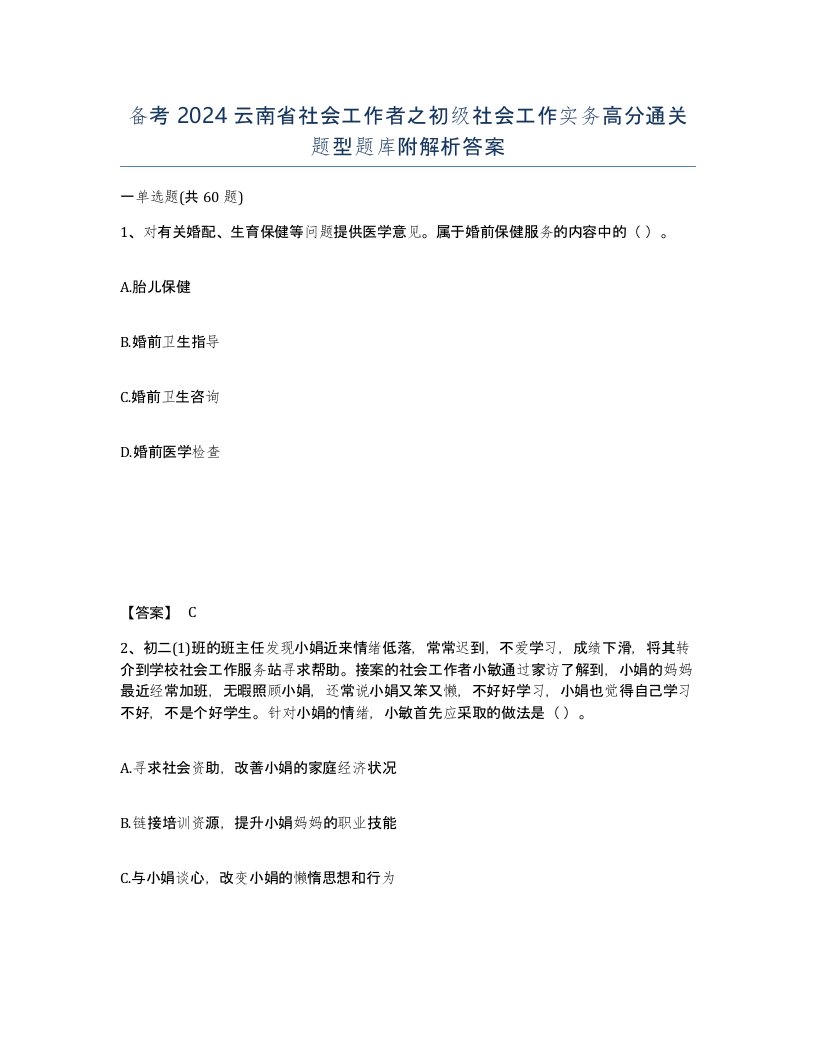 备考 2024 云南省社会工作者之初级社会工作实务高分通关题型题库附解析答案

一单选题(共 60 题)

1、对有关婚配、生育保健等问题提供医学意见。属于婚前保健服务的内容中的（ ）。

A.胎儿保健

B.婚前卫生指导

C.婚前卫生咨询

D.婚前医学检查

【答案】 C

2、初二(1)班的班主任发现小娟近来情绪低落，常常迟到，不爱学习，成绩下滑，将其转介到学校社会工作服务站寻求帮助。接案的社会工作者小敏通过家访了解到，小娟的妈妈最近经常加班，无暇照顾小娟，还常说小娟又笨又懒，不好好学习，小娟也觉得自己学习不好，不是个好学生。针对小娟的情绪，小敏首先应采取的做法是（ ）。

A.寻求社会资助，改善小娟的家庭经济状况

B.链接培训资源，提升小娟妈妈的职业技能

C.与小娟谈心，改变小娟的懒惰思想和行为